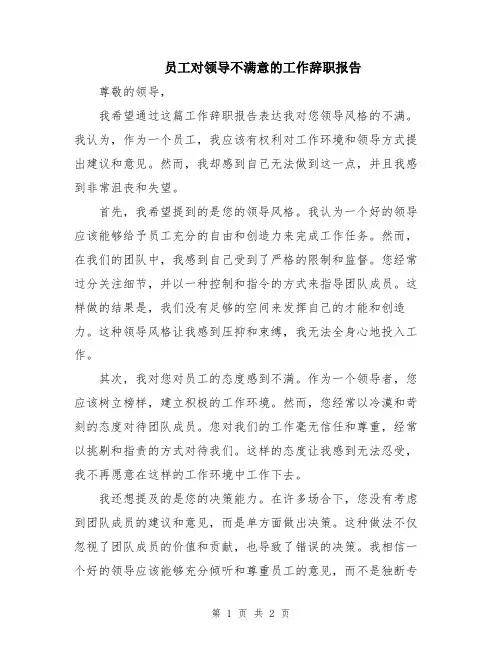 员工对领导不满意的工作辞职报告

尊敬的领导，

我希望通过这篇工作辞职报告表达我对您领导风格的不满。我认为，作为一个员工，我应该有权利对工作环境和领导方式提出建议和意见。然而，我却感到自己无法做到这一点，并且我感到非常沮丧和失望。

首先，我希望提到的是您的领导风格。我认为一个好的领导应该能够给予员工充分的自由和创造力来完成工作任务。然而，在我们的团队中，我感到自己受到了严格的限制和监督。您经常过分关注细节，并以一种控制和指令的方式来指导团队成员。这样做的结果是，我们没有足够的空间来发挥自己的才能和创造力。这种领导风格让我感到压抑和束缚，我无法全身心地投入工作。

其次，我对您对员工的态度感到不满。作为一个领导者，您应该树立榜样，建立积极的工作环境。然而，您经常以冷漠和苛刻的态度对待团队成员。您对我们的工作毫无信任和尊重，经常以挑剔和指责的方式对待我们。这样的态度让我感到无法忍受，我不再愿意在这样的工作环境中工作下去。

我还想提及的是您的决策能力。在许多场合下，您没有考虑到团队成员的建议和意见，而是单方面做出决策。这种做法不仅忽视了团队成员的价值和贡献，也导致了错误的决策。我相信一个好的领导应该能够充分倾听和尊重员工的意见，而不是独断专

第 1 页 共 2 页